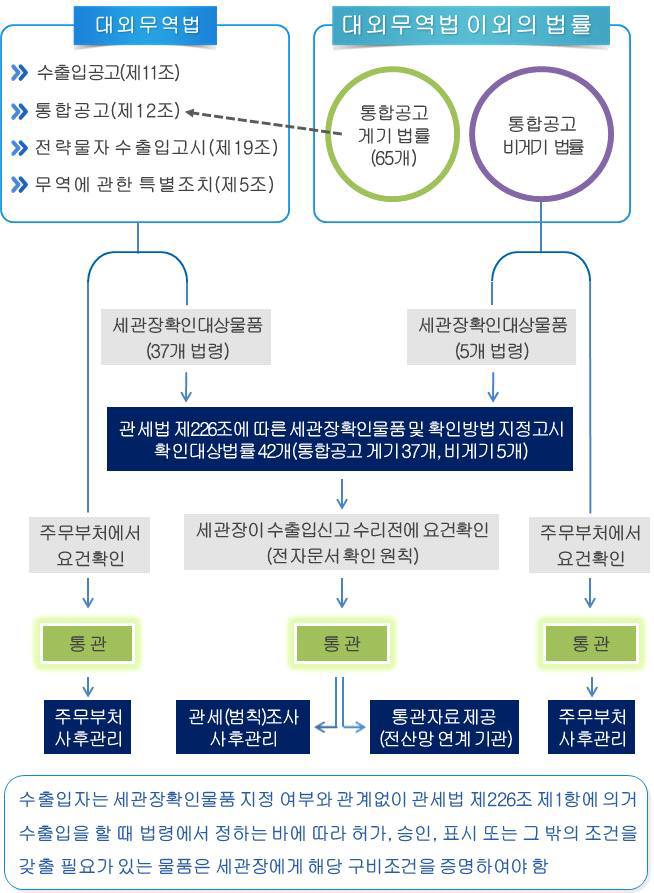 대외무역법

수출입공고(제11조)
통합공고(제12조)
전략물자 수출입고시(제19조)
무역에 관한 특별조치(제5조)

대외무역법 이외의 법률

통합공고 게기 법률 (65개)

통합공고 비게기 법률

세관장확인대상물품 (37개 법령)

세관장확인대상물품 (5개 법령)

관세법 제226조에 따른 세관장확인물품 및 확인방법 지정고시 확인대상법률 42개(통합공고 게기 37개, 비게기 5개)

주무부처에서 요건확인

세관장이 수출입신고 수리전에 요건확인 (전자문서 확인 원칙)

주무부처에서 요건확인

통관

통관

통관

주무부처 사후관리

관세(범칙)조사 사후관리

통관자료 제공 (전산망 연계 기관)

주무부처 사후관리

수출입자는 세관장확인물품 지정 여부와 관계없이 관세법 제226조 제1항에 의거 수출입을 할 때 법령에서 정하는 바에 따라 허가, 승인, 표시 또는 그 밖의 조건을 갖출 필요가 있는 물품은 세관장에게 해당 구비조건을 증명하여야 함